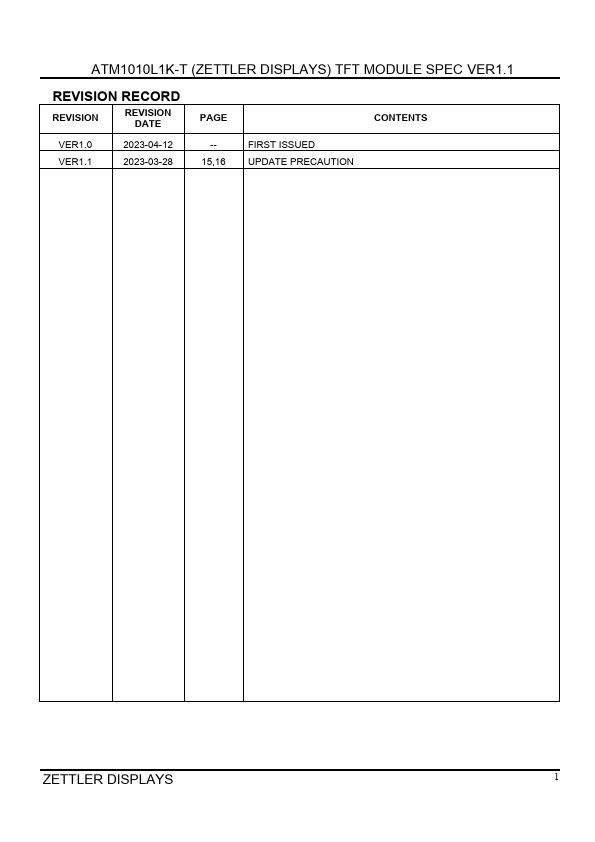 ATM1010L1K-T (ZETTLER DISPLAYS) TFT MODULE SPEC VER1.1

REVISION RECORD

| REVISION | REVISION DATE | PAGE | CONTENTS |
|---|---|---|---|
| VER1.0 | 2023-04-12 | -- | FIRST ISSUED |
| VER1.1 | 2023-03-28 | 15,16 | UPDATE PRECAUTION |

ZETTLER DISPLAYS

1